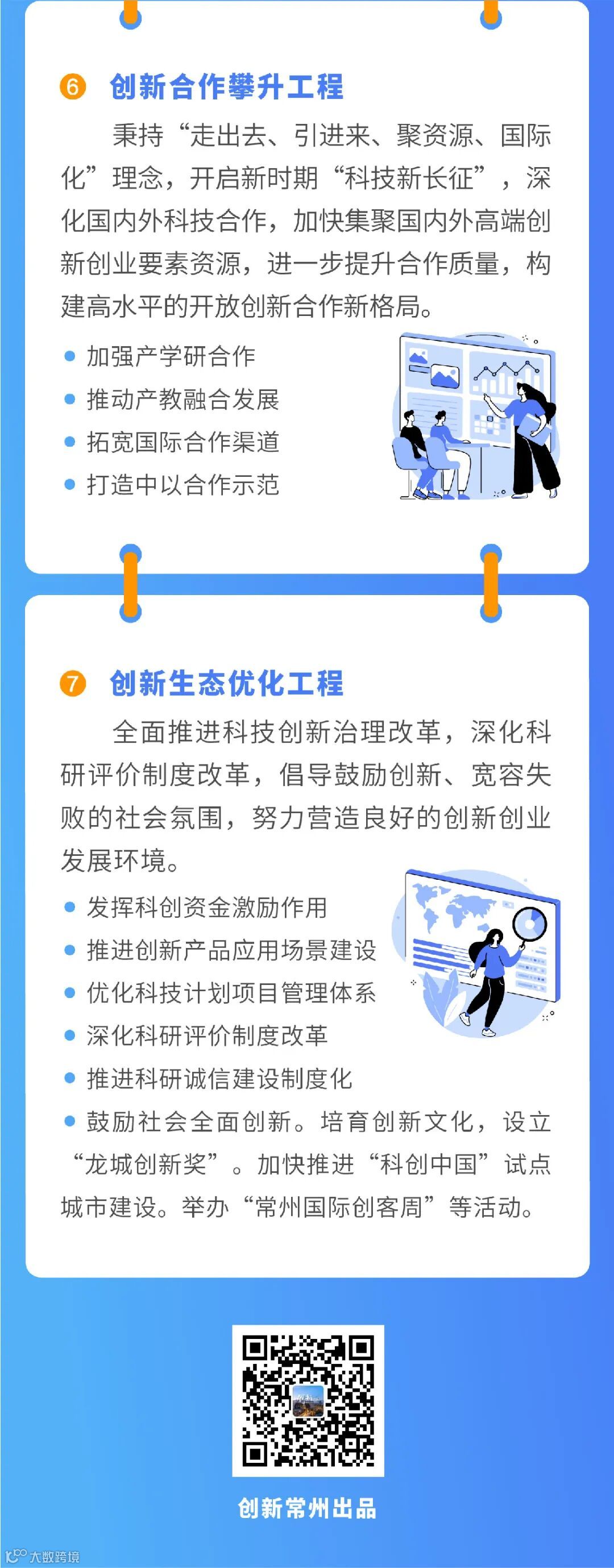 6 创新合作攀升工程

秉持“走出去、引进来、聚资源、国际化”理念，开启新时期“科技新长征”，深化国内外科技合作，加快集聚国内外高端创新创业要素资源，进一步提升合作质量，构建高水平的开放创新合作新格局。

• 加强产学研合作
• 推动产教融合发展
• 拓宽国际合作渠道
• 打造中以合作示范

7 创新生态优化工程

全面推进科技创新治理改革，深化科研评价制度改革，倡导鼓励创新、宽容失败的社会氛围，努力营造良好的创新创业发展环境。

• 发挥科创资金激励作用
• 推进创新产品应用场景建设
• 优化科技计划项目管理体系
• 深化科研评价制度改革
• 推进科研诚信建设制度化
• 鼓励社会全面创新。培育创新文化，设立“龙城创新奖”。加快推进“科创中国”试点城市建设。举办“常州国际创客周”等活动。

创新常州出品

大数跨境